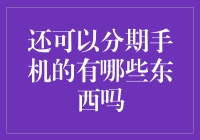 还可以分期手机的有哪些东西吗